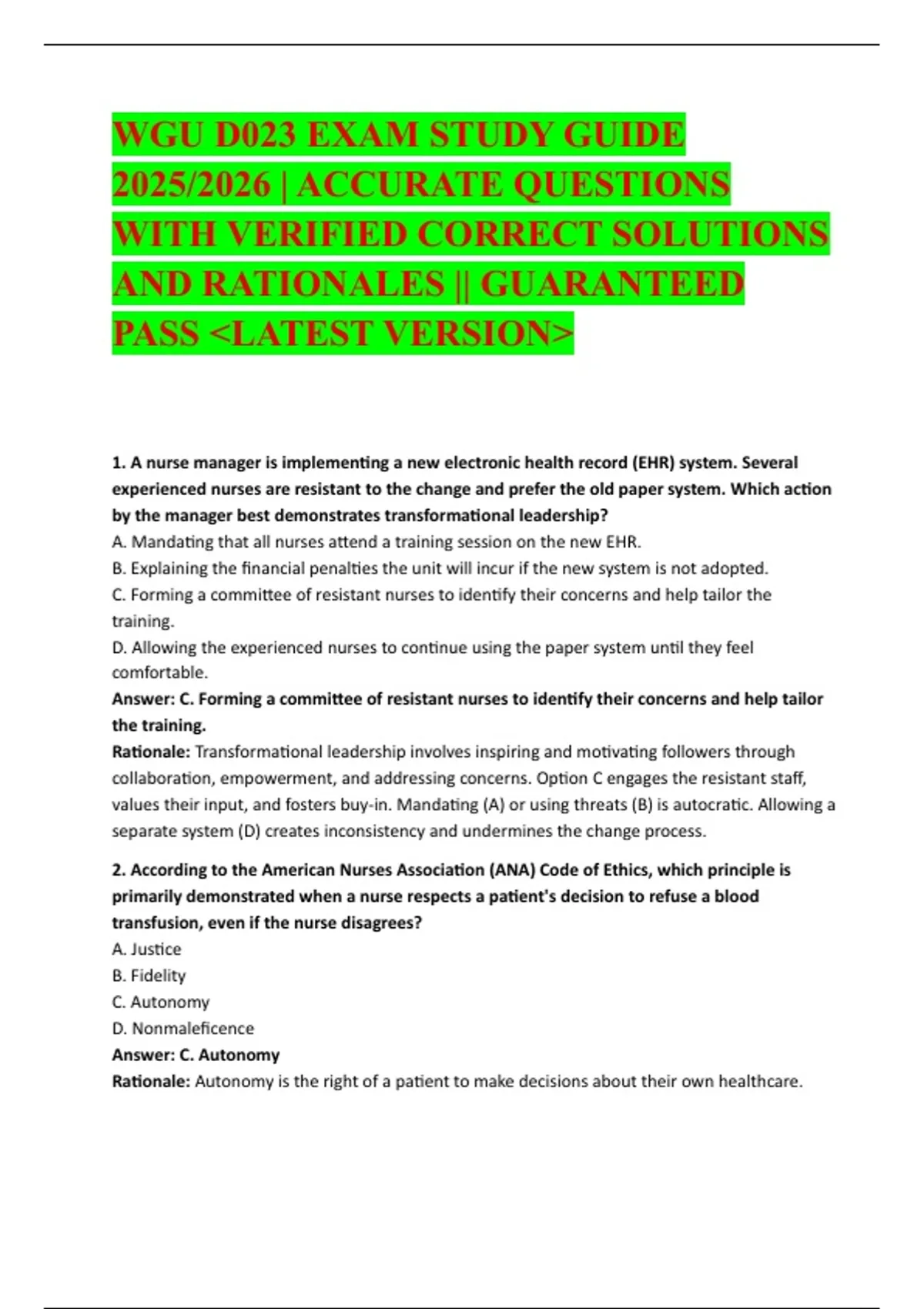 WGU D023 EXAM STUDY GUIDE 2025/2026 | ACCURATE QUESTIONS WITH VERIFIED CORRECT SOLUTIONS AND RATIONALES || GUARANTEED PASS <LATEST VERSION>

1. A nurse manager is implementing a new electronic health record (EHR) system. Several experienced nurses are resistant to the change and prefer the old paper system. Which action by the manager best demonstrates transformational leadership?
A. Mandating that all nurses attend a training session on the new EHR.
B. Explaining the financial penalties the unit will incur if the new system is not adopted.
C. Forming a committee of resistant nurses to identify their concerns and help tailor the training.
D. Allowing the experienced nurses to continue using the paper system until they feel comfortable.
Answer: C. Forming a committee of resistant nurses to identify their concerns and help tailor the training.
Rationale: Transformational leadership involves inspiring and motivating followers through collaboration, empowerment, and addressing concerns. Option C engages the resistant staff, values their input, and fosters buy-in. Mandating (A) or using threats (B) is autocratic. Allowing a separate system (D) creates inconsistency and undermines the change process.

2. According to the American Nurses Association (ANA) Code of Ethics, which principle is primarily demonstrated when a nurse respects a patient's decision to refuse a blood transfusion, even if the nurse disagrees?
A. Justice
B. Fidelity
C. Autonomy
D. Nonmaleficence
Answer: C. Autonomy
Rationale: Autonomy is the right of a patient to make decisions about their own healthcare.